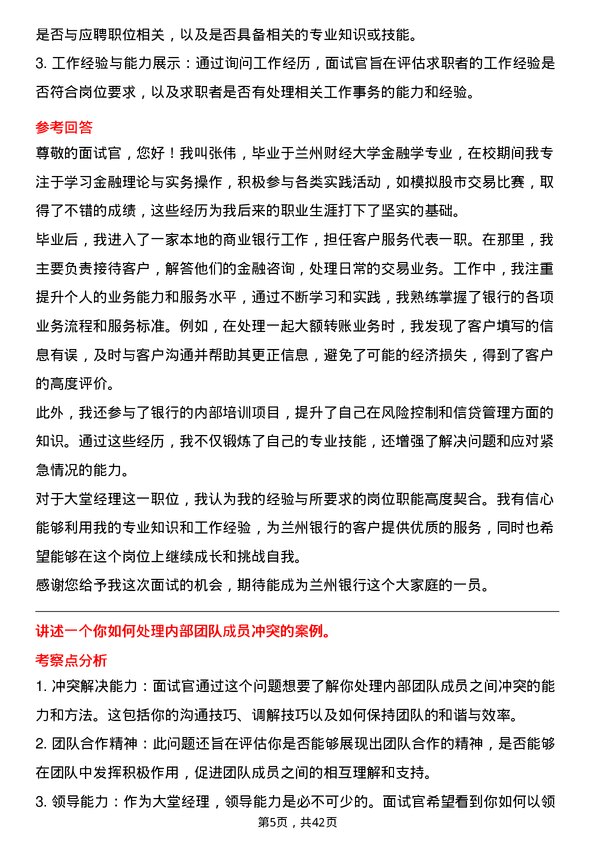 是否与应聘职位相关，以及是否具备相关的专业知识或技能。

3. 工作经验与能力展示：通过询问工作经历，面试官旨在评估求职者的工作经验是否符合岗位要求，以及求职者是否有处理相关工作事务的能力和经验。

参考回答

尊敬的面试官，您好！我叫张伟，毕业于兰州财经大学金融学专业，在校期间我专注于学习金融理论与实务操作，积极参与各类实践活动，如模拟股市交易比赛，取得了不错的成绩，这些经历为我后来的职业生涯打下了坚实的基础。

毕业后，我进入了一家本地的商业银行工作，担任客户服务代表一职。在那里，我主要负责接待客户，解答他们的金融咨询，处理日常的交易业务。工作中，我注重提升个人的业务能力和服务水平，通过不断学习和实践，我熟练掌握了银行的各项业务流程和服务标准。例如，在处理一起大额转账业务时，我发现了客户填写的信息有误，及时与客户沟通并帮助其更正信息，避免了可能的经济损失，得到了客户的高度评价。

此外，我还参与了银行的内部培训项目，提升了自己在风险控制和信贷管理方面的知识。通过这些经历，我不仅锻炼了自己的专业技能，还增强了解决问题和应对紧急情况的能力。

对于大堂经理这一职位，我认为我的经验与所要求的岗位职能高度契合。我有信心能够利用我的专业知识和工作经验，为兰州银行的客户提供优质的服务，同时也希望能够在这个岗位上继续成长和挑战自我。

感谢您给予我这次面试的机会，期待能成为兰州银行这个大家庭的一员。

讲述一个你如何处理内部团队成员冲突的案例。

考察点分析

1. 冲突解决能力：面试官通过这个问题想要了解你处理内部团队成员之间冲突的能力和方法。这包括你的沟通技巧、调解技巧以及如何保持团队的和谐与效率。

2. 团队合作精神：此问题还旨在评估你是否能够展现出团队合作的精神，是否能够在团队中发挥积极作用，促进团队成员之间的相互理解和支持。

3. 领导能力：作为大堂经理，领导能力是必不可少的。面试官希望看到你如何以领

第5页，共42页